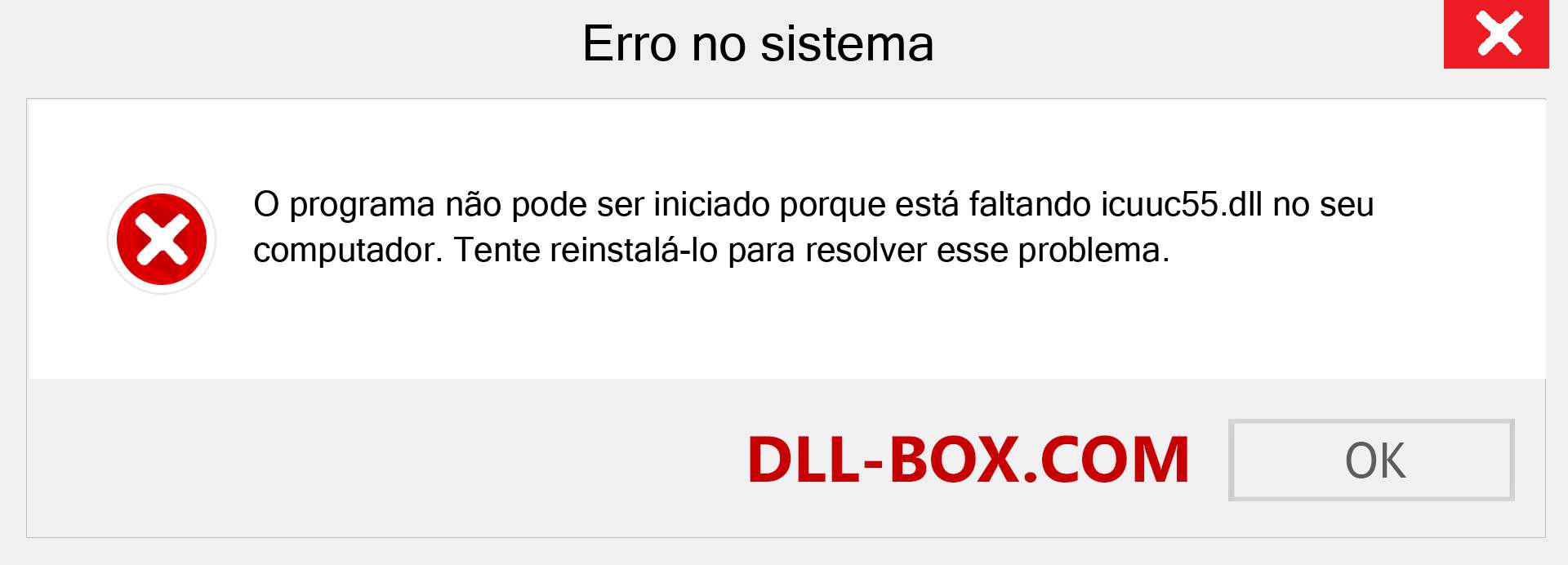 Erro no sistema

O programa não pode ser iniciado porque está faltando icuuc55.dll no seu computador. Tente reinstalá-lo para resolver esse problema.

DLL-BOX.COM

OK